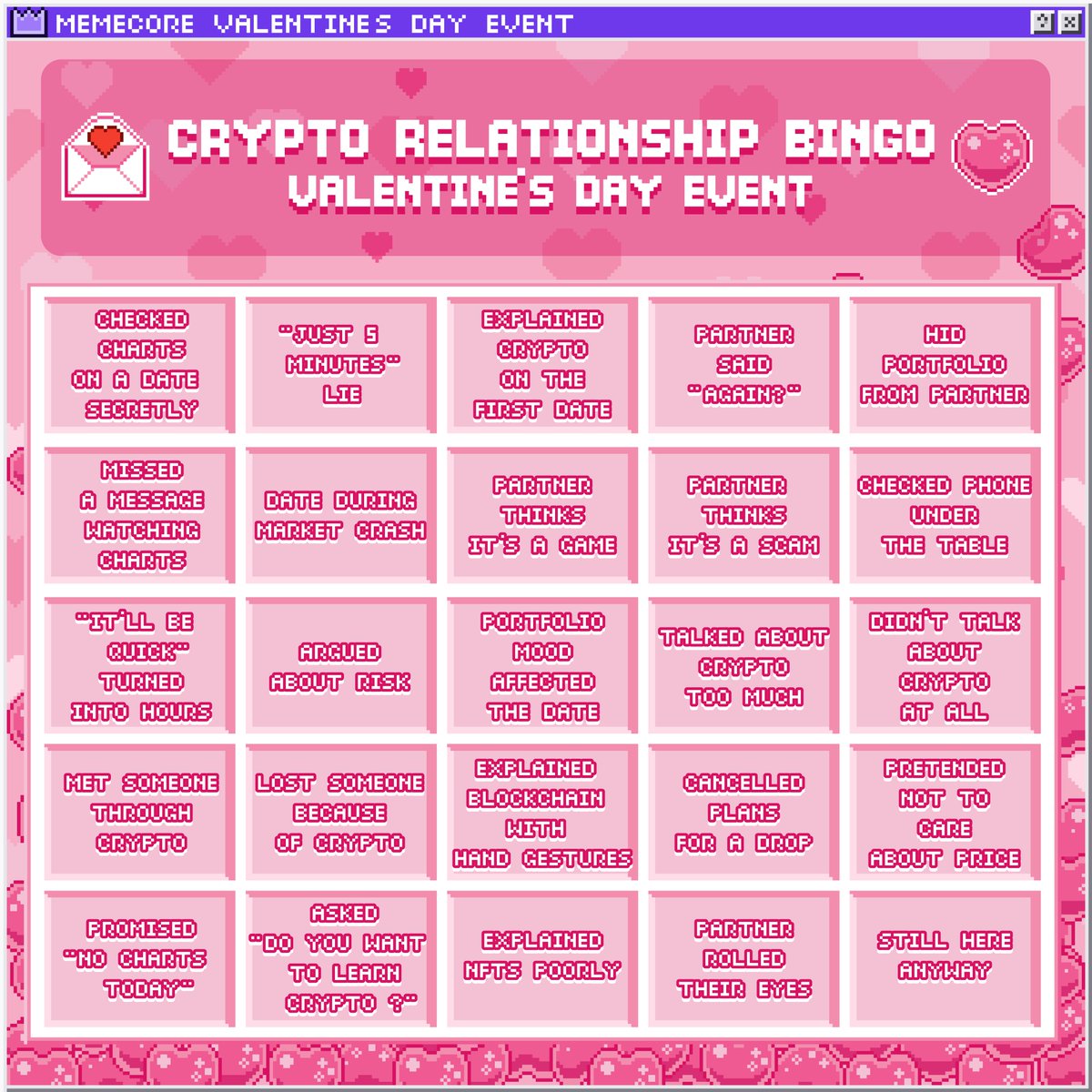 MEMECORE VALENTINE'S DAY EVENT

CRYPTO RELATIONSHIP BINGO
VALENTINE'S DAY EVENT

| | | | | |
|---|---|---|---|---|
| CHECKED CHARTS ON A DATE SECRETLY | "JUST 5 MINUTES" LIE | EXPLAINED CRYPTO ON THE FIRST DATE | PARTNER SAID "AGAIN?" | HID PORTFOLIO FROM PARTNER |
| MISSED A MESSAGE WATCHING CHARTS | DATE DURING MARKET CRASH | PARTNER THINKS IT'S A GAME | PARTNER THINKS IT'S A SCAM | CHECKED PHONE UNDER THE TABLE |
| "IT'LL BE QUICK" TURNED INTO HOURS | ARGUED ABOUT RISK | PORTFOLIO MOOD AFFECTED THE DATE | TALKED ABOUT CRYPTO TOO MUCH | DIDN'T TALK ABOUT CRYPTO AT ALL |
| MET SOMEONE THROUGH CRYPTO | LOST SOMEONE BECAUSE OF CRYPTO | EXPLAINED BLOCKCHAIN WITH HAND GESTURES | CANCELLED PLANS FOR A DROP | PRETENDED NOT TO CARE ABOUT PRICE |
| PROMISED "NO CHARTS TODAY" | ASKED "DO YOU WANT TO LEARN CRYPTO ?" | EXPLAINED NFTS POORLY | PARTNER ROLLED THEIR EYES | STILL HERE ANYWAY |